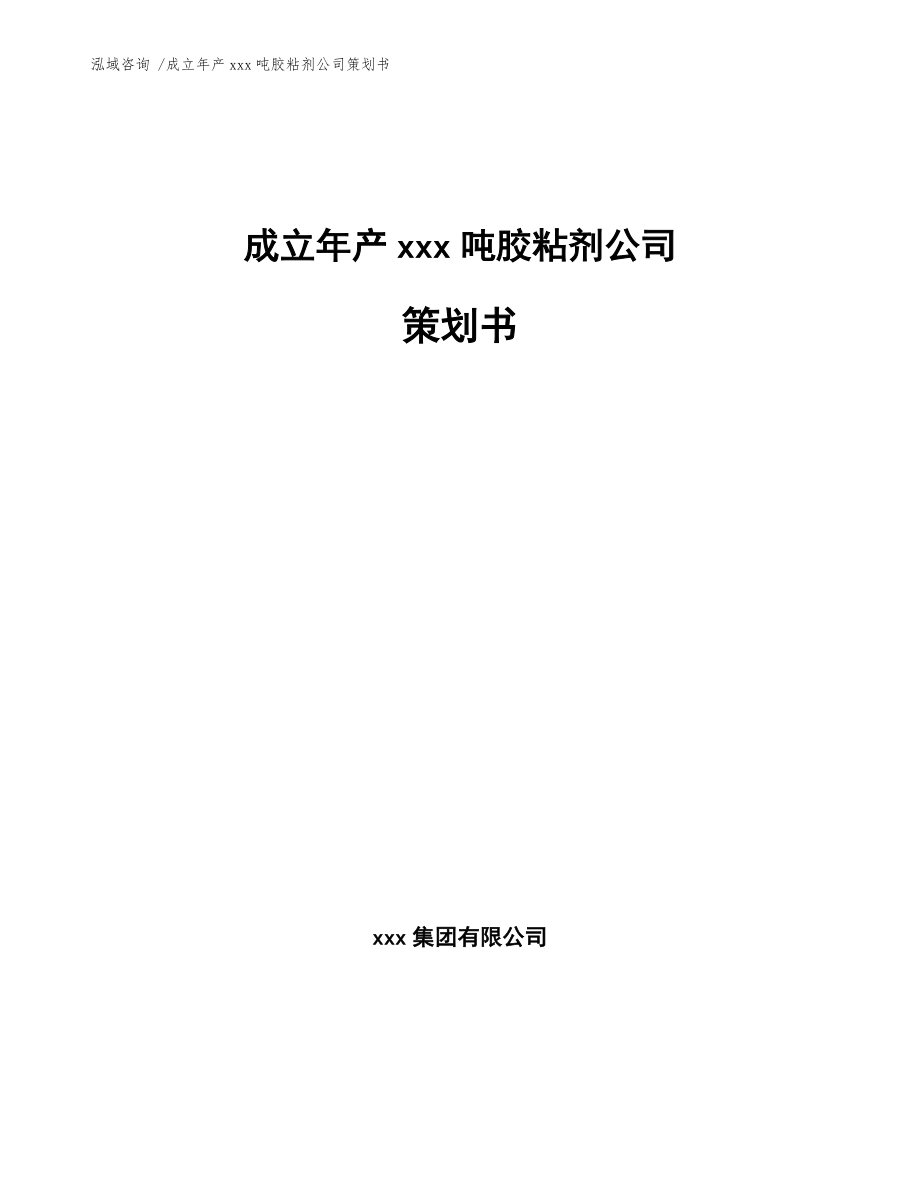 泓域咨询 /成立年产 xxx 吨胶粘剂公司策划书

成立年产 xxx 吨胶粘剂公司

策划书

xxx 集团有限公司